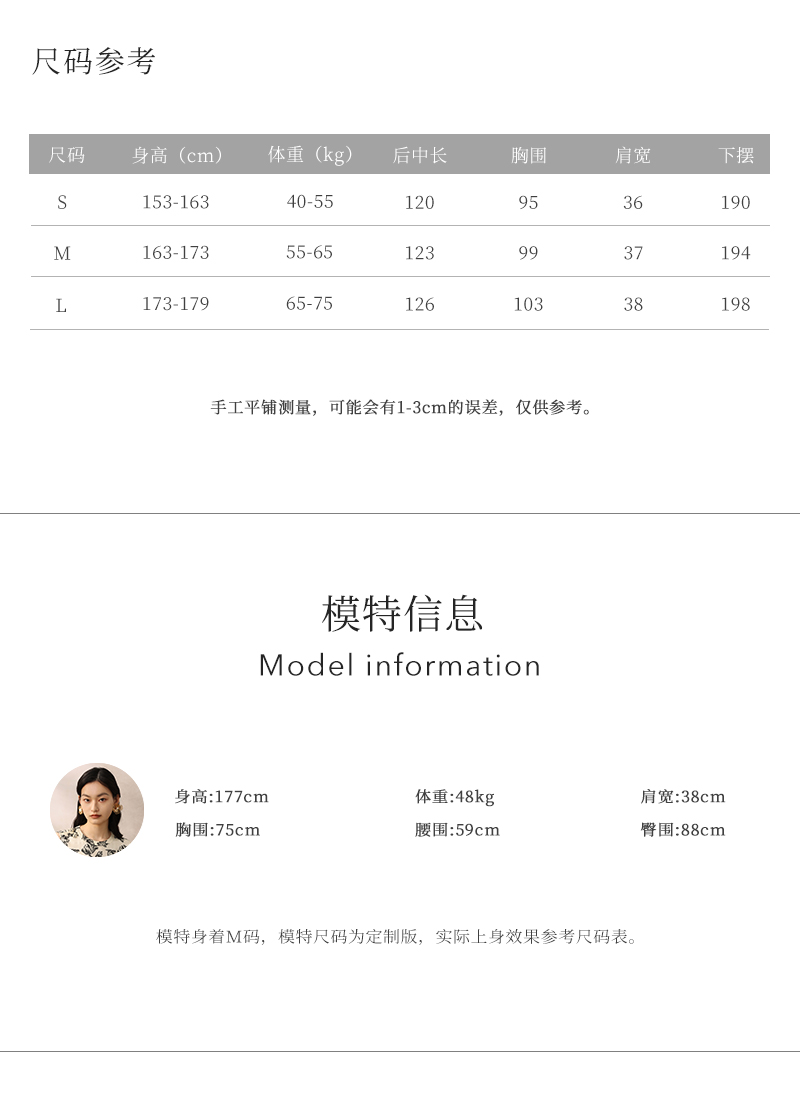 尺码参考

| 尺码 | 身高（cm） | 体重（kg） | 后中长 | 胸围 | 肩宽 | 下摆 |
|---|---|---|---|---|---|---|
| S | 153-163 | 40-55 | 120 | 95 | 36 | 190 |
| M | 163-173 | 55-65 | 123 | 99 | 37 | 194 |
| L | 173-179 | 65-75 | 126 | 103 | 38 | 198 |

手工平铺测量，可能会有1-3cm的误差，仅供参考。

模特信息
Model information

身高:177cm
体重:48kg
肩宽:38cm
胸围:75cm
腰围:59cm
臀围:88cm

模特身着M码，模特尺码为定制版，实际上身效果参考尺码表。